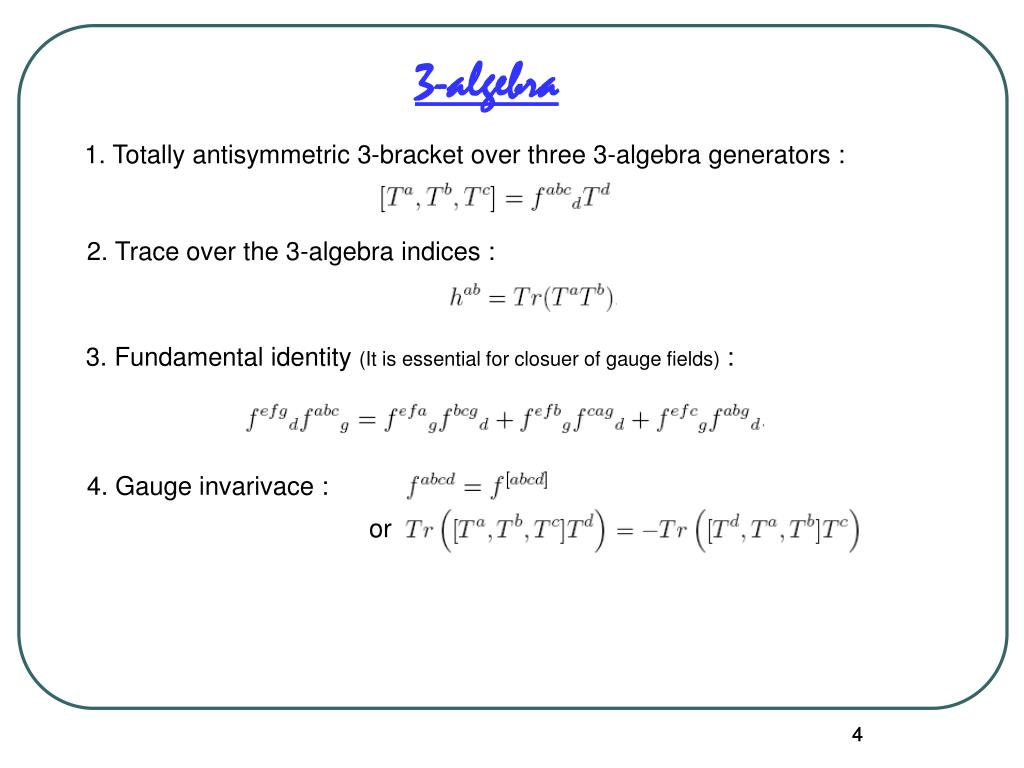 3-algebra

1. Totally antisymmetric 3-bracket over three 3-algebra generators :

$[T^a, T^b, T^c] = f^{abc}{}_d T^d$

2. Trace over the 3-algebra indices :

$h^{ab} = Tr(T^a T^b).$

3. Fundamental identity (It is essential for closuer of gauge fields) :

$f^{efg}{}_d f^{abc}{}_g = f^{efa}{}_g f^{bcg}{}_d + f^{efb}{}_g f^{cag}{}_d + f^{efc}{}_g f^{abg}{}_d.$

4. Gauge invarivace : $f^{abcd} = f^{[abcd]}$

or $Tr\left([T^a, T^b, T^c]T^d\right) = -Tr\left([T^d, T^a, T^b]T^c\right)$

4